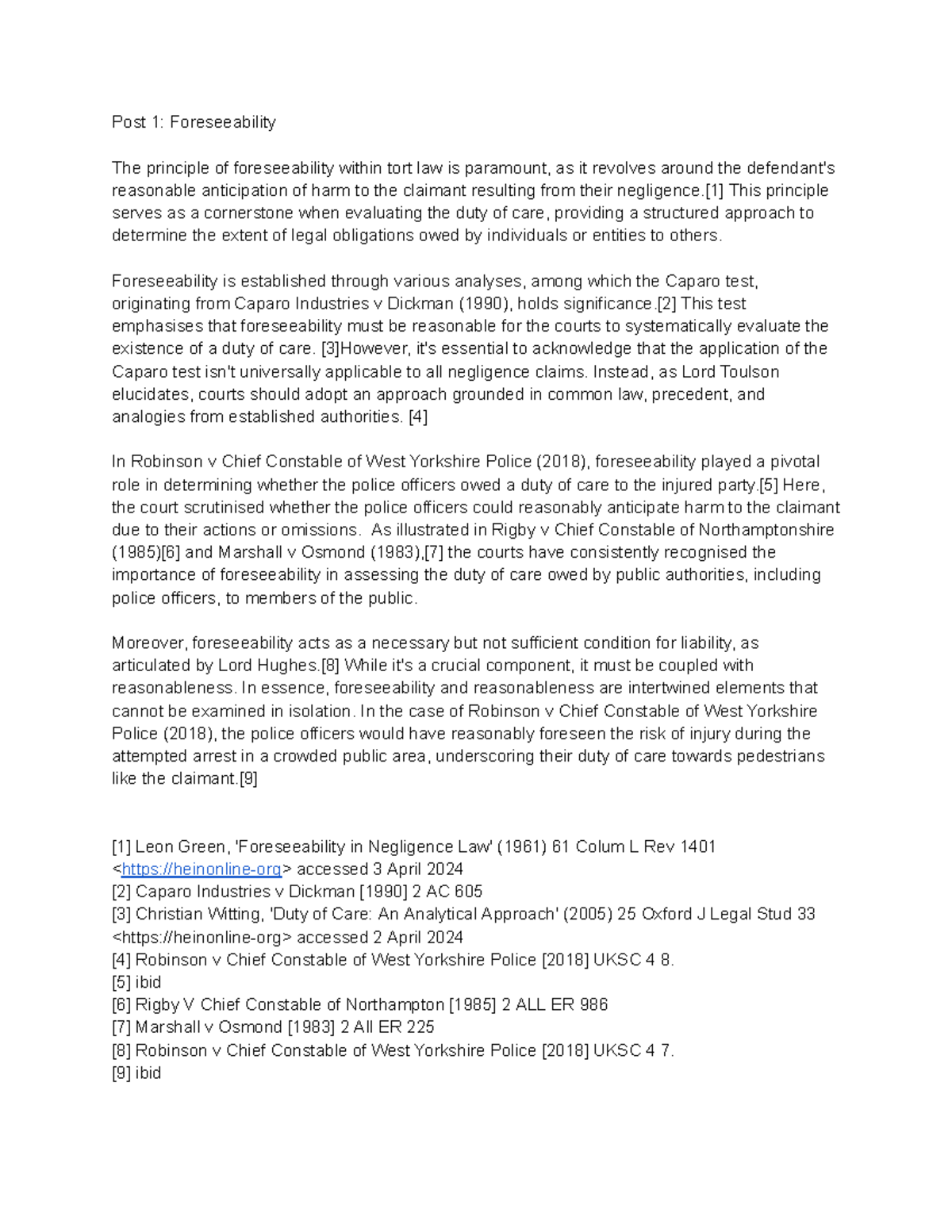 Post 1: Foreseeability

The principle of foreseeability within tort law is paramount, as it revolves around the defendant's reasonable anticipation of harm to the claimant resulting from their negligence.[1] This principle serves as a cornerstone when evaluating the duty of care, providing a structured approach to determine the extent of legal obligations owed by individuals or entities to others.

Foreseeability is established through various analyses, among which the Caparo test, originating from Caparo Industries v Dickman (1990), holds significance.[2] This test emphasises that foreseeability must be reasonable for the courts to systematically evaluate the existence of a duty of care. [3]However, it's essential to acknowledge that the application of the Caparo test isn't universally applicable to all negligence claims. Instead, as Lord Toulson elucidates, courts should adopt an approach grounded in common law, precedent, and analogies from established authorities. [4]

In Robinson v Chief Constable of West Yorkshire Police (2018), foreseeability played a pivotal role in determining whether the police officers owed a duty of care to the injured party.[5] Here, the court scrutinised whether the police officers could reasonably anticipate harm to the claimant due to their actions or omissions. As illustrated in Rigby v Chief Constable of Northamptonshire (1985)[6] and Marshall v Osmond (1983),[7] the courts have consistently recognised the importance of foreseeability in assessing the duty of care owed by public authorities, including police officers, to members of the public.

Moreover, foreseeability acts as a necessary but not sufficient condition for liability, as articulated by Lord Hughes.[8] While it's a crucial component, it must be coupled with reasonableness. In essence, foreseeability and reasonableness are intertwined elements that cannot be examined in isolation. In the case of Robinson v Chief Constable of West Yorkshire Police (2018), the police officers would have reasonably foreseen the risk of injury during the attempted arrest in a crowded public area, underscoring their duty of care towards pedestrians like the claimant.[9]

[1] Leon Green, 'Foreseeability in Negligence Law' (1961) 61 Colum L Rev 1401 <https://heinonline-org> accessed 3 April 2024
[2] Caparo Industries v Dickman [1990] 2 AC 605
[3] Christian Witting, 'Duty of Care: An Analytical Approach' (2005) 25 Oxford J Legal Stud 33 <https://heinonline-org> accessed 2 April 2024
[4] Robinson v Chief Constable of West Yorkshire Police [2018] UKSC 4 8.
[5] ibid
[6] Rigby V Chief Constable of Northampton [1985] 2 ALL ER 986
[7] Marshall v Osmond [1983] 2 All ER 225
[8] Robinson v Chief Constable of West Yorkshire Police [2018] UKSC 4 7.
[9] ibid